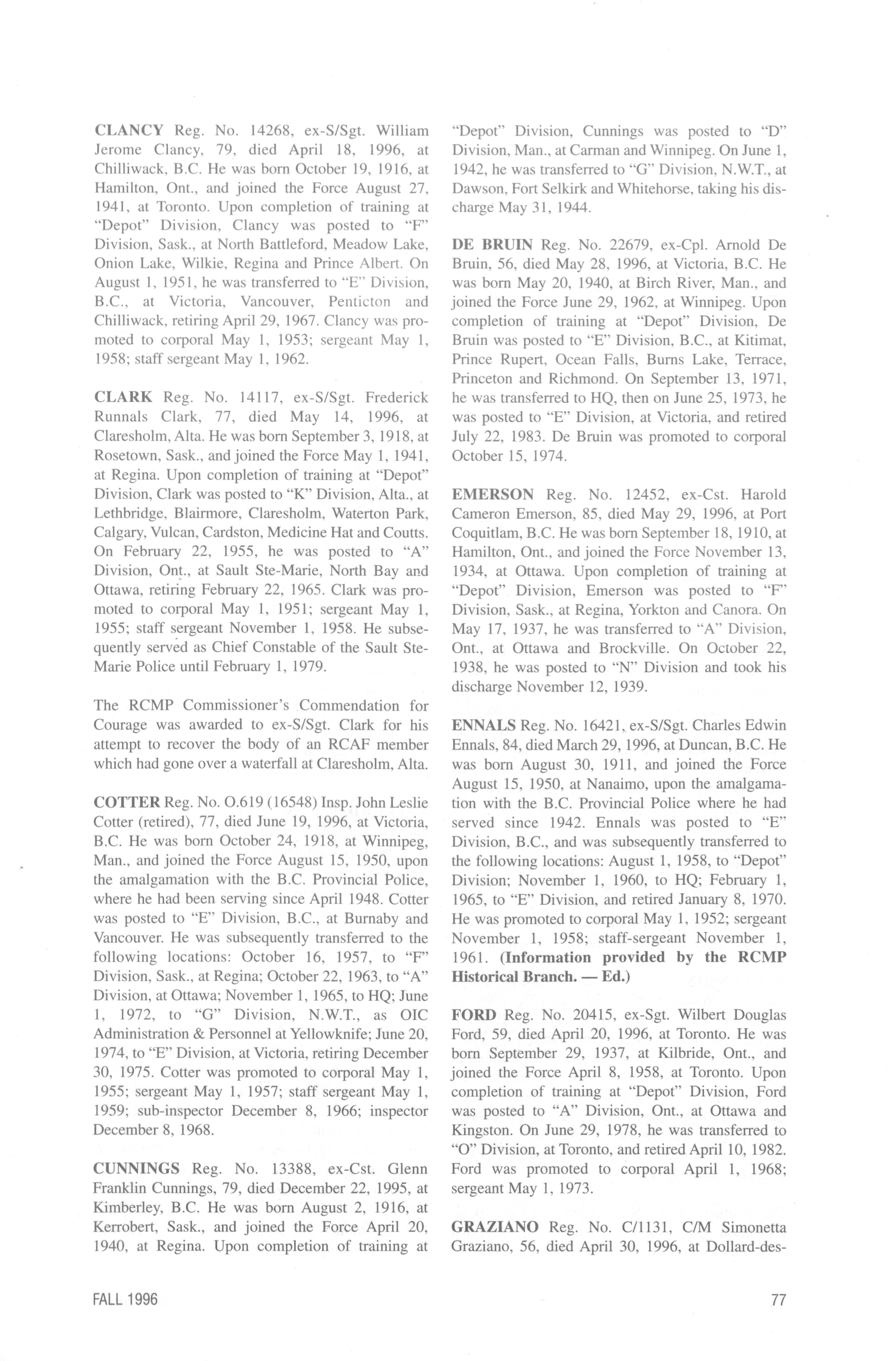 CLANCY Reg. No. 14268, ex-S/Sgt. William Jerome Clancy, 79, died April 18, 1996, at Chilliwack, B.C. He was born October 19, 1916, at Hamilton, Ont., and joined the Force August 27, 1941, at Toronto. Upon completion of training at "Depot" Division, Clancy was posted to "F" Division, Sask., at North Battleford, Meadow Lake, Onion Lake, Wilkie, Regina and Prince Albert. On August 1, 1951, he was transferred to "E" Division, B.C., at Victoria, Vancouver, Penticton and Chilliwack, retiring April 29, 1967. Clancy was promoted to corporal May 1, 1953; sergeant May 1, 1958; staff sergeant May 1, 1962.

CLARK Reg. No. 14117, ex-S/Sgt. Frederick Runnals Clark, 77, died May 14, 1996, at Claresholm, Alta. He was born September 3, 1918, at Rosetown, Sask., and joined the Force May 1, 1941, at Regina. Upon completion of training at "Depot" Division, Clark was posted to "K" Division, Alta., at Lethbridge, Blairmore, Claresholm, Waterton Park, Calgary, Vulcan, Cardston, Medicine Hat and Coutts. On February 22, 1955, he was posted to "A" Division, Ont., at Sault Ste-Marie, North Bay and Ottawa, retiring February 22, 1965. Clark was promoted to corporal May 1, 1951; sergeant May 1, 1955; staff sergeant November 1, 1958. He subsequently served as Chief Constable of the Sault Ste-Marie Police until February 1, 1979.

The RCMP Commissioner's Commendation for Courage was awarded to ex-S/Sgt. Clark for his attempt to recover the body of an RCAF member which had gone over a waterfall at Claresholm, Alta.

COTTER Reg. No. O.619 (16548) Insp. John Leslie Cotter (retired), 77, died June 19, 1996, at Victoria, B.C. He was born October 24, 1918, at Winnipeg, Man., and joined the Force August 15, 1950, upon the amalgamation with the B.C. Provincial Police, where he had been serving since April 1948. Cotter was posted to "E" Division, B.C., at Burnaby and Vancouver. He was subsequently transferred to the following locations: October 16, 1957, to "F" Division, Sask., at Regina; October 22, 1963, to "A" Division, at Ottawa; November 1, 1965, to HQ; June 1, 1972, to "G" Division, N.W.T., as OIC Administration & Personnel at Yellowknife; June 20, 1974, to "E" Division, at Victoria, retiring December 30, 1975. Cotter was promoted to corporal May 1, 1955; sergeant May 1, 1957; staff sergeant May 1, 1959; sub-inspector December 8, 1966; inspector December 8, 1968.

CUNNINGS Reg. No. 13388, ex-Cst. Glenn Franklin Cunnings, 79, died December 22, 1995, at Kimberley, B.C. He was born August 2, 1916, at Kerrobert, Sask., and joined the Force April 20, 1940, at Regina. Upon completion of training at "Depot" Division, Cunnings was posted to "D" Division, Man., at Carman and Winnipeg. On June 1, 1942, he was transferred to "G" Division, N.W.T., at Dawson, Fort Selkirk and Whitehorse, taking his discharge May 31, 1944.

DE BRUIN Reg. No. 22679, ex-Cpl. Arnold De Bruin, 56, died May 28, 1996, at Victoria, B.C. He was born May 20, 1940, at Birch River, Man., and joined the Force June 29, 1962, at Winnipeg. Upon completion of training at "Depot" Division, De Bruin was posted to "E" Division, B.C., at Kitimat, Prince Rupert, Ocean Falls, Burns Lake, Terrace, Princeton and Richmond. On September 13, 1971, he was transferred to HQ, then on June 25, 1973, he was posted to "E" Division, at Victoria, and retired July 22, 1983. De Bruin was promoted to corporal October 15, 1974.

EMERSON Reg. No. 12452, ex-Cst. Harold Cameron Emerson, 85, died May 29, 1996, at Port Coquitlam, B.C. He was born September 18, 1910, at Hamilton, Ont., and joined the Force November 13, 1934, at Ottawa. Upon completion of training at "Depot" Division, Emerson was posted to "F" Division, Sask., at Regina, Yorkton and Canora. On May 17, 1937, he was transferred to "A" Division, Ont., at Ottawa and Brockville. On October 22, 1938, he was posted to "N" Division and took his discharge November 12, 1939.

ENNALS Reg. No. 16421, ex-S/Sgt. Charles Edwin Ennals, 84, died March 29, 1996, at Duncan, B.C. He was born August 30, 1911, and joined the Force August 15, 1950, at Nanaimo, upon the amalgamation with the B.C. Provincial Police where he had served since 1942. Ennals was posted to "E" Division, B.C., and was subsequently transferred to the following locations: August 1, 1958, to "Depot" Division; November 1, 1960, to HQ; February 1, 1965, to "E" Division, and retired January 8, 1970. He was promoted to corporal May 1, 1952; sergeant November 1, 1958; staff-sergeant November 1, 1961. (Information provided by the RCMP Historical Branch. — Ed.)

FORD Reg. No. 20415, ex-Sgt. Wilbert Douglas Ford, 59, died April 20, 1996, at Toronto. He was born September 29, 1937, at Kilbride, Ont., and joined the Force April 8, 1958, at Toronto. Upon completion of training at "Depot" Division, Ford was posted to "A" Division, Ont., at Ottawa and Kingston. On June 29, 1978, he was transferred to "O" Division, at Toronto, and retired April 10, 1982. Ford was promoted to corporal April 1, 1968; sergeant May 1, 1973.

GRAZIANO Reg. No. C/1131, C/M Simonetta Graziano, 56, died April 30, 1996, at Dollard-des-

FALL 1996

77